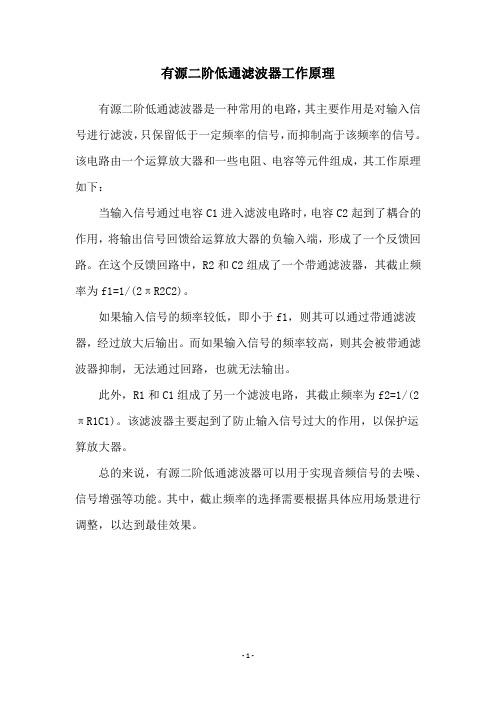 有源二阶低通滤波器工作原理

有源二阶低通滤波器是一种常用的电路，其主要作用是对输入信号进行滤波，只保留低于一定频率的信号，而抑制高于该频率的信号。该电路由一个运算放大器和一些电阻、电容等元件组成，其工作原理如下：

当输入信号通过电容 C1 进入滤波电路时，电容 C2 起到了耦合的作用，将输出信号回馈给运算放大器的负输入端，形成了一个反馈回路。在这个反馈回路中，R2 和 C2 组成了一个带通滤波器，其截止频率为 f1=1/(2πR2C2)。

如果输入信号的频率较低，即小于 f1，则其可以通过带通滤波器，经过放大后输出。而如果输入信号的频率较高，则其会被带通滤波器抑制，无法通过回路，也就无法输出。

此外，R1 和 C1 组成了另一个滤波电路，其截止频率为 f2=1/(2πR1C1)。该滤波器主要起到了防止输入信号过大的作用，以保护运算放大器。

总的来说，有源二阶低通滤波器可以用于实现音频信号的去噪、信号增强等功能。其中，截止频率的选择需要根据具体应用场景进行调整，以达到最佳效果。

- 1 -